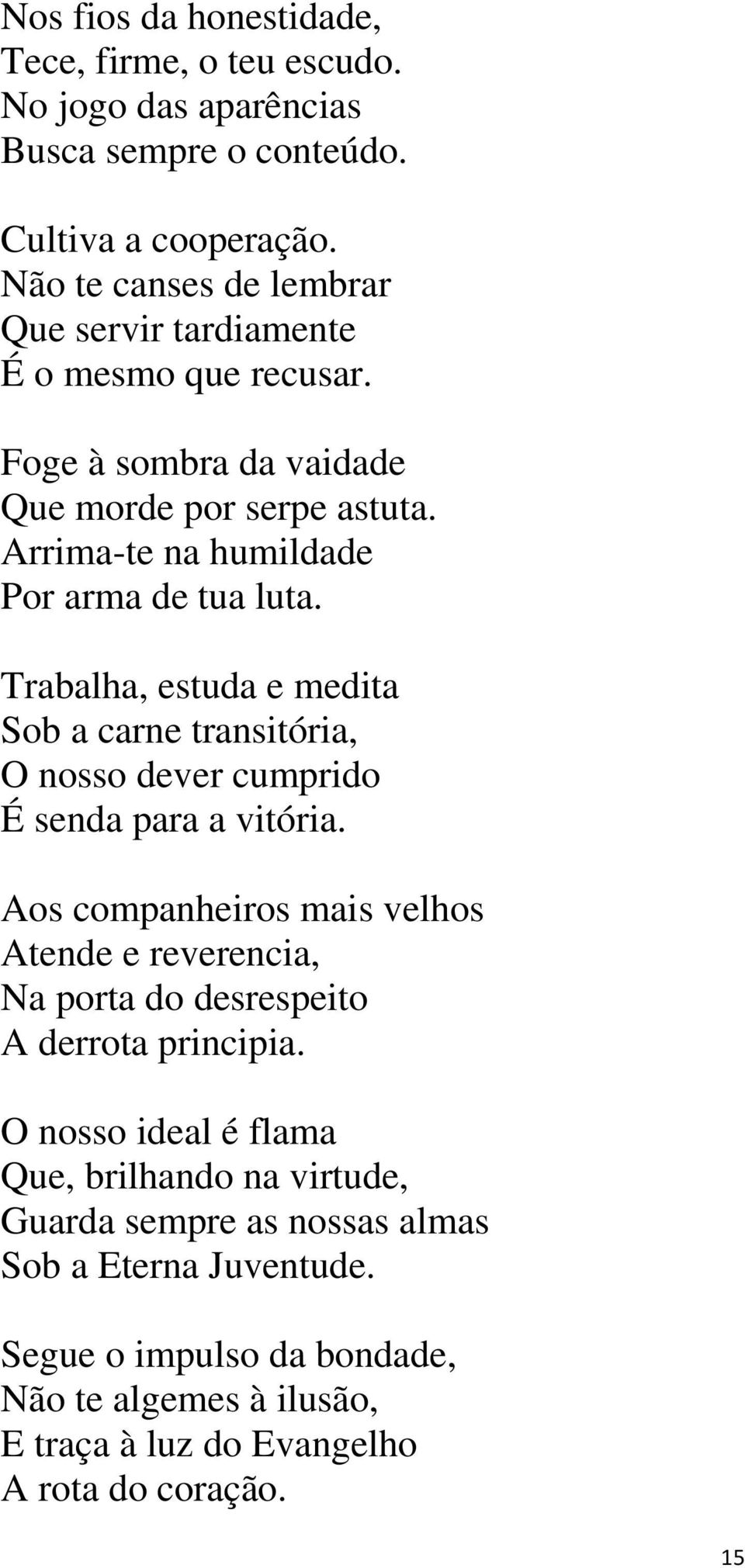 Nos fios da honestidade,
Tece, firme, o teu escudo.
No jogo das aparências
Busca sempre o conteúdo.

Cultiva a cooperação.
Não te canses de lembrar
Que servir tardiamente
É o mesmo que recusar.

Foge à sombra da vaidade
Que morde por serpe astuta.
Arrima-te na humildade
Por arma de tua luta.

Trabalha, estuda e medita
Sob a carne transitória,
O nosso dever cumprido
É senda para a vitória.

Aos companheiros mais velhos
Atende e reverencia,
Na porta do desrespeito
A derrota principia.

O nosso ideal é flama
Que, brilhando na virtude,
Guarda sempre as nossas almas
Sob a Eterna Juventude.

Segue o impulso da bondade,
Não te algemes à ilusão,
E traça à luz do Evangelho
A rota do coração.

15